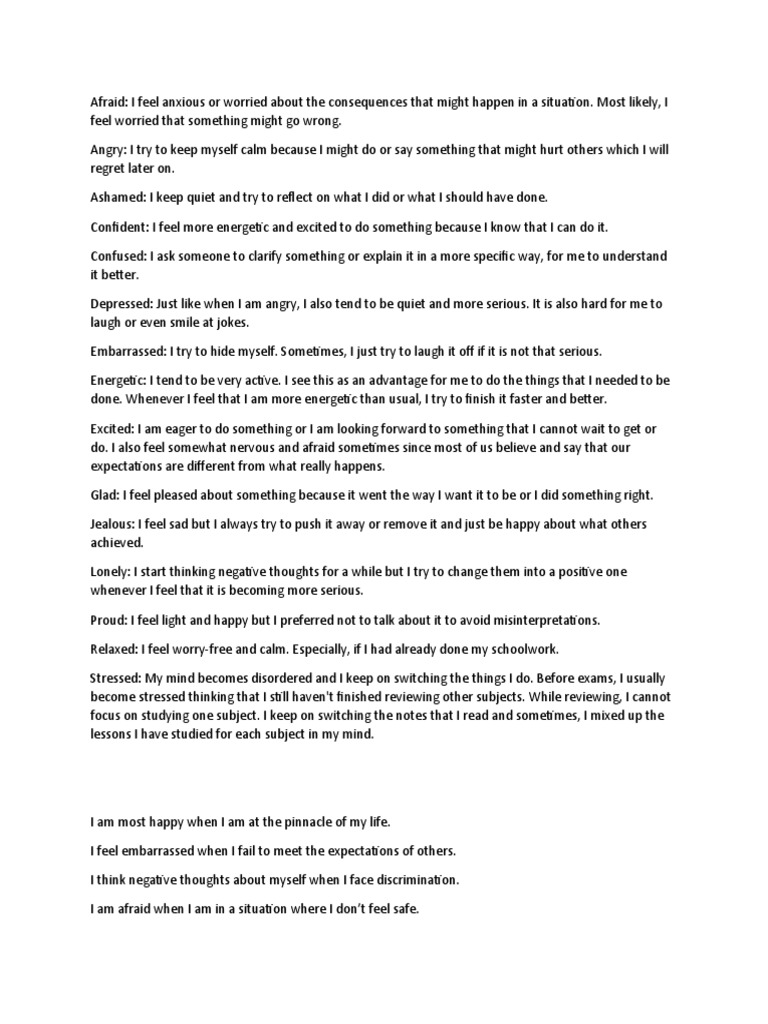 Afraid: I feel anxious or worried about the consequences that might happen in a situation. Most likely, I feel worried that something might go wrong.

Angry: I try to keep myself calm because I might do or say something that might hurt others which I will regret later on.

Ashamed: I keep quiet and try to reflect on what I did or what I should have done.

Confident: I feel more energetic and excited to do something because I know that I can do it.

Confused: I ask someone to clarify something or explain it in a more specific way, for me to understand it better.

Depressed: Just like when I am angry, I also tend to be quiet and more serious. It is also hard for me to laugh or even smile at jokes.

Embarrassed: I try to hide myself. Sometimes, I just try to laugh it off if it is not that serious.

Energetic: I tend to be very active. I see this as an advantage for me to do the things that I needed to be done. Whenever I feel that I am more energetic than usual, I try to finish it faster and better.

Excited: I am eager to do something or I am looking forward to something that I cannot wait to get or do. I also feel somewhat nervous and afraid sometimes since most of us believe and say that our expectations are different from what really happens.

Glad: I feel pleased about something because it went the way I want it to be or I did something right.

Jealous: I feel sad but I always try to push it away or remove it and just be happy about what others achieved.

Lonely: I start thinking negative thoughts for a while but I try to change them into a positive one whenever I feel that it is becoming more serious.

Proud: I feel light and happy but I preferred not to talk about it to avoid misinterpretations.

Relaxed: I feel worry-free and calm. Especially, if I had already done my schoolwork.

Stressed: My mind becomes disordered and I keep on switching the things I do. Before exams, I usually become stressed thinking that I still haven't finished reviewing other subjects. While reviewing, I cannot focus on studying one subject. I keep on switching the notes that I read and sometimes, I mixed up the lessons I have studied for each subject in my mind.

I am most happy when I am at the pinnacle of my life.

I feel embarrassed when I fail to meet the expectations of others.

I think negative thoughts about myself when I face discrimination.

I am afraid when I am in a situation where I don't feel safe.